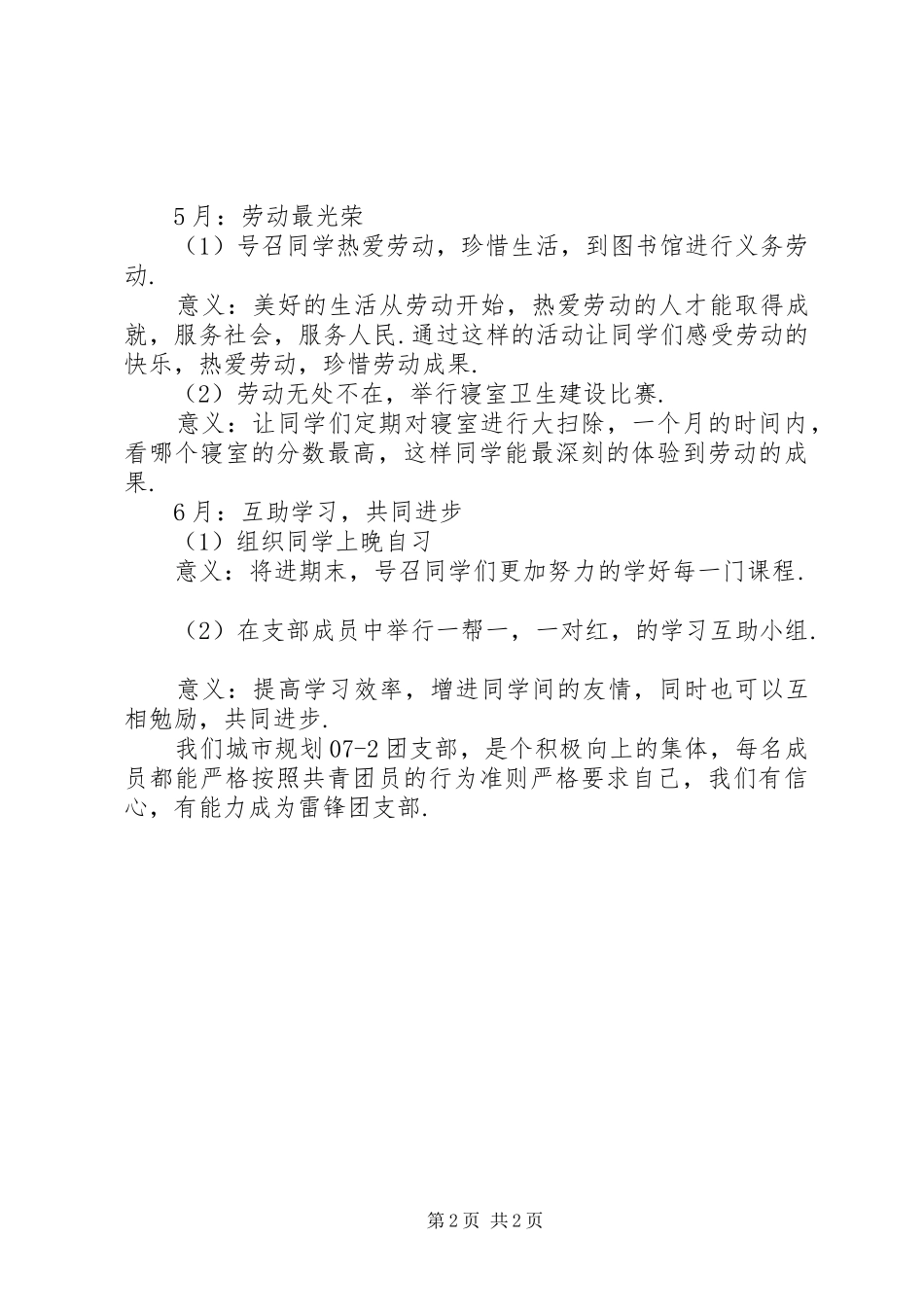 5月：劳动最光荣

（1）号召同学热爱劳动，珍惜生活，到图书馆进行义务劳动.

意义：美好的生活从劳动开始，热爱劳动的人才能取得成就，服务社会，服务人民.通过这样的活动让同学们感受劳动的快乐，热爱劳动，珍惜劳动成果.

（2）劳动无处不在，举行寝室卫生建设比赛.

意义：让同学们定期对寝室进行大扫除，一个月的时间内，看哪个寝室的分数最高，这样同学能最深刻的体验到劳动的成果.

6月：互助学习，共同进步

（1）组织同学上晚自习

意义：将进期末，号召同学们更加努力的学好每一门课程.

（2）在支部成员中举行一帮一，一对红，的学习互助小组.

意义：提高学习效率，增进同学间的友情，同时也可以互相勉励，共同进步.

我们城市规划07-2团支部，是个积极向上的集体，每名成员都能严格按照共青团员的行为准则严格要求自己，我们有信心，有能力成为雷锋团支部.

第2页 共2页